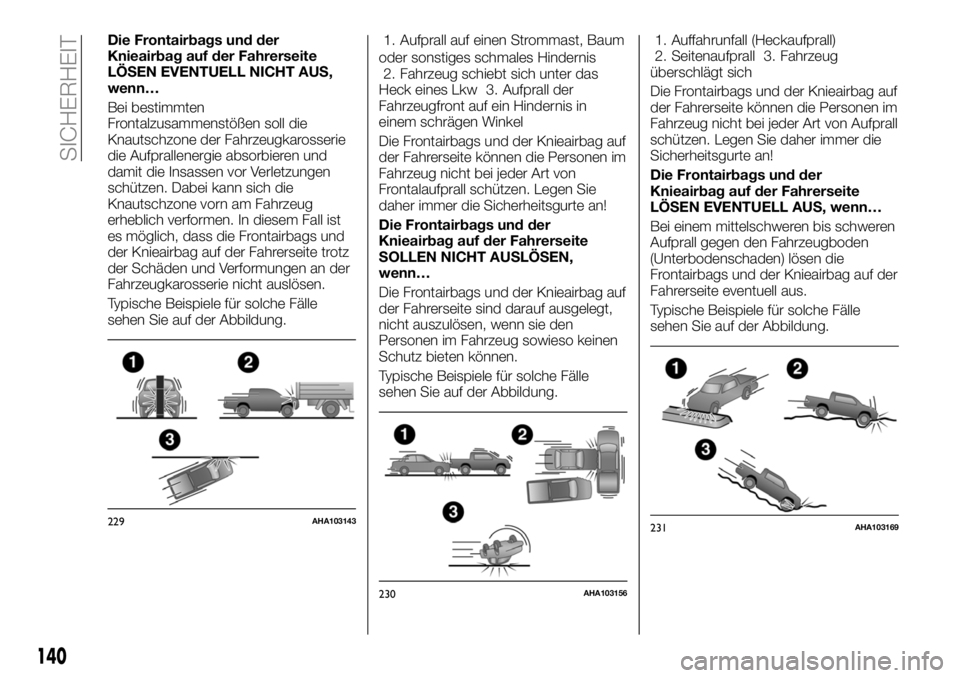 SICHERHEIT

Die Frontairbags und der Knieairbag auf der Fahrerseite LÖSEN EVENTUELL NICHT AUS, wenn…

Bei bestimmten Frontalzusammenstößen soll die Knautschzone der Fahrzeugkarosserie die Aufprallenergie absorbieren und damit die Insassen vor Verletzungen schützen. Dabei kann sich die Knautschzone vorn am Fahrzeug erheblich verformen. In diesem Fall ist es möglich, dass die Frontairbags und der Knieairbag auf der Fahrerseite trotz der Schäden und Verformungen an der Fahrzeugkarosserie nicht auslösen.

Typische Beispiele für solche Fälle sehen Sie auf der Abbildung.

1
2
3
229 AHA103143

1. Aufprall auf einen Strommast, Baum oder sonstiges schmales Hindernis 2. Fahrzeug schiebt sich unter das Heck eines Lkw 3. Aufprall der Fahrzeugfront auf ein Hindernis in einem schrägen Winkel

Die Frontairbags und der Knieairbag auf der Fahrerseite können die Personen im Fahrzeug nicht bei jeder Art von Frontalaufprall schützen. Legen Sie daher immer die Sicherheitsgurte an!

Die Frontairbags und der Knieairbag auf der Fahrerseite SOLLEN NICHT AUSLÖSEN, wenn…

Die Frontairbags und der Knieairbag auf der Fahrerseite sind darauf ausgelegt, nicht auszulösen, wenn sie den Personen im Fahrzeug sowieso keinen Schutz bieten können.

Typische Beispiele für solche Fälle sehen Sie auf der Abbildung.

1
2
3
230 AHA103156

1. Auffahrunfall (Heckaufprall) 2. Seitenaufprall 3. Fahrzeug überschlägt sich

Die Frontairbags und der Knieairbag auf der Fahrerseite können die Personen im Fahrzeug nicht bei jeder Art von Aufprall schützen. Legen Sie daher immer die Sicherheitsgurte an!

Die Frontairbags und der Knieairbag auf der Fahrerseite LÖSEN EVENTUELL AUS, wenn…

Bei einem mittelschweren bis schweren Aufprall gegen den Fahrzeugboden (Unterbodenschaden) lösen die Frontairbags und der Knieairbag auf der Fahrerseite eventuell aus.

Typische Beispiele für solche Fälle sehen Sie auf der Abbildung.

1
2
3
231 AHA103169

140

carmanualsonline.info